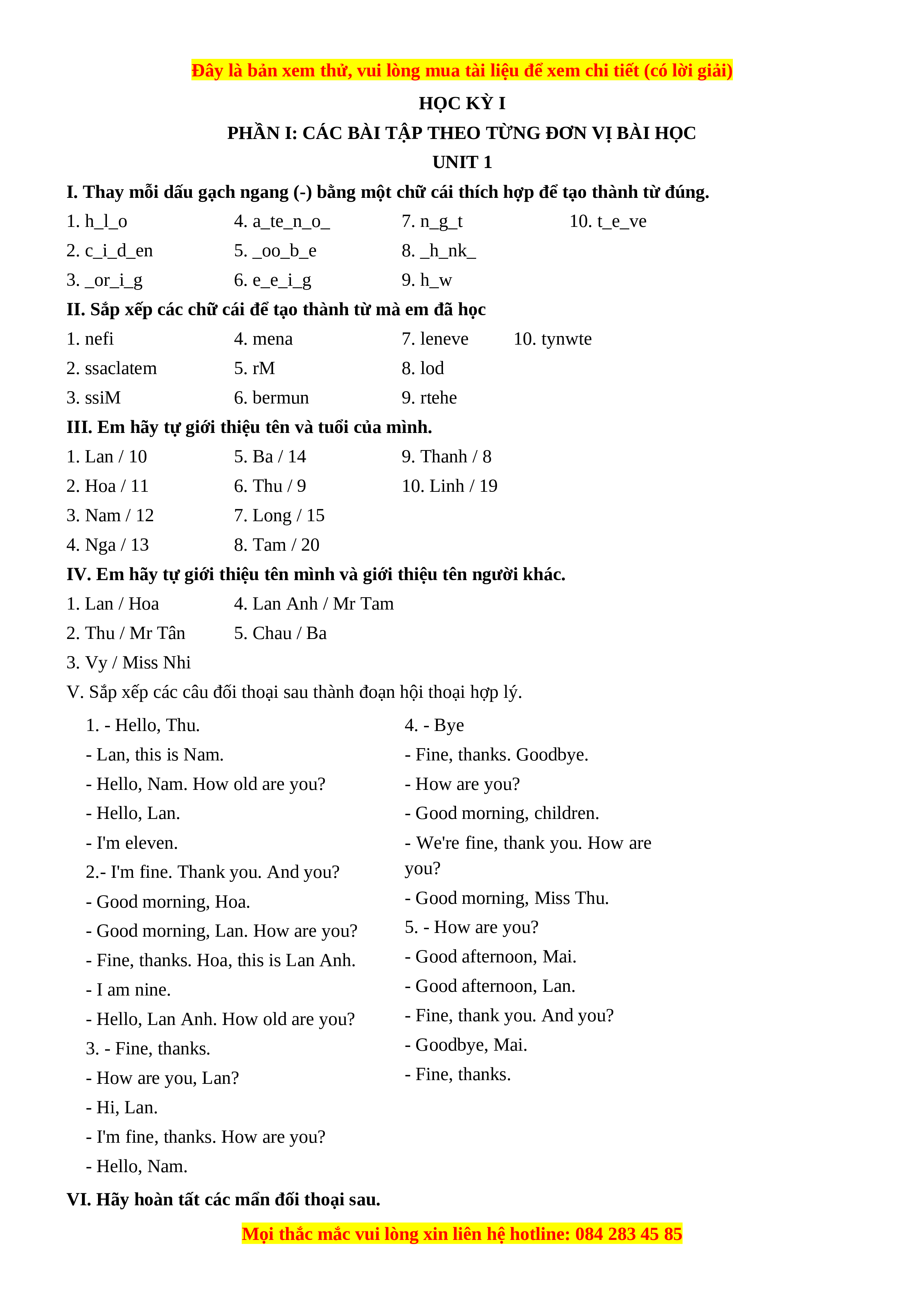 Đây là bản xem thử, vui lòng mua tài liệu để xem chi tiết (có lời giải)

HỌC KỲ I

PHẦN I: CÁC BÀI TẬP THEO TỪNG ĐƠN VỊ BÀI HỌC

UNIT 1

I. Thay mỗi dấu gạch ngang (-) bằng một chữ cái thích hợp để tạo thành từ đúng.

1. h_l_o
2. c_i_d_en
3. _or_i_g

4. a_te_n_o_
5. _oo_b_e
6. e_e_i_g

7. n_g_t
8. _h_nk_
9. h_w

10. t_e_ve

II. Sắp xếp các chữ cái để tạo thành từ mà em đã học

1. nefi
2. ssaclatem
3. ssiM

4. mena
5. rM
6. bermun

7. leneve
8. lod
9. rtehe

10. tynwte

III. Em hãy tự giới thiệu tên và tuổi của mình.

1. Lan / 10
2. Hoa / 11
3. Nam / 12
4. Nga / 13

5. Ba / 14
6. Thu / 9
7. Long / 15
8. Tam / 20

9. Thanh / 8
10. Linh / 19

IV. Em hãy tự giới thiệu tên mình và giới thiệu tên người khác.

1. Lan / Hoa
2. Thu / Mr Tân
3. Vy / Miss Nhi

4. Lan Anh / Mr Tam
5. Chau / Ba

V. Sắp xếp các câu đối thoại sau thành đoạn hội thoại hợp lý.

1. - Hello, Thu.
- Lan, this is Nam.
- Hello, Nam. How old are you?
- Hello, Lan.
- I'm eleven.
2.- I'm fine. Thank you. And you?
- Good morning, Hoa.
- Good morning, Lan. How are you?
- Fine, thanks. Hoa, this is Lan Anh.
- I am nine.
- Hello, Lan Anh. How old are you?
3. - Fine, thanks.
- How are you, Lan?
- Hi, Lan.
- I'm fine, thanks. How are you?
- Hello, Nam.

4. - Bye
- Fine, thanks. Goodbye.
- How are you?
- Good morning, children.
- We're fine, thank you. How are you?
- Good morning, Miss Thu.
5. - How are you?
- Good afternoon, Mai.
- Good afternoon, Lan.
- Fine, thank you. And you?
- Goodbye, Mai.
- Fine, thanks.

VI. Hãy hoàn tất các mẩn đối thoại sau.

Mọi thắc mắc vui lòng xin liên hệ hotline: 084 283 45 85